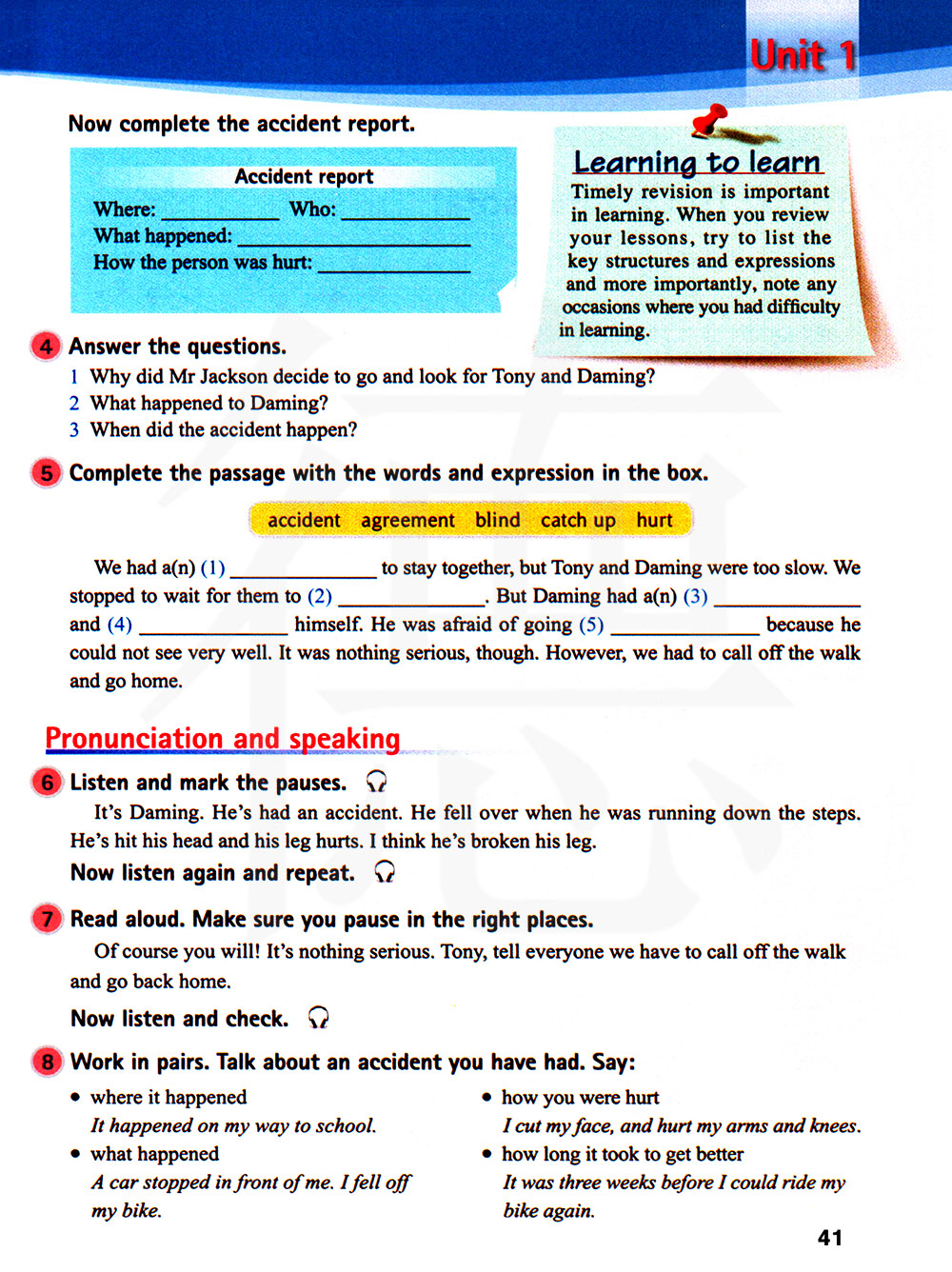 Unit 1

Now complete the accident report.

Accident report
Where: __________ Who: __________
What happened: __________
How the person was hurt: __________

Learning to learn
Timely revision is important in learning. When you review your lessons, try to list the key structures and expressions and more importantly, note any occasions where you had difficulty in learning.

4 Answer the questions.
1 Why did Mr Jackson decide to go and look for Tony and Daming?
2 What happened to Daming?
3 When did the accident happen?

5 Complete the passage with the words and expression in the box.

accident agreement blind catch up hurt

We had a(n) (1) __________ to stay together, but Tony and Daming were too slow. We stopped to wait for them to (2) __________. But Daming had a(n) (3) __________ and (4) __________ himself. He was afraid of going (5) __________ because he could not see very well. It was nothing serious, though. However, we had to call off the walk and go home.

Pronunciation and speaking

6 Listen and mark the pauses.
It's Daming. He's had an accident. He fell over when he was running down the steps. He's hit his head and his leg hurts. I think he's broken his leg.
Now listen again and repeat.

7 Read aloud. Make sure you pause in the right places.
Of course you will! It's nothing serious. Tony, tell everyone we have to call off the walk and go back home.
Now listen and check.

8 Work in pairs. Talk about an accident you have had. Say:
• where it happened
It happened on my way to school.
• what happened
A car stopped in front of me. I fell off my bike.

• how you were hurt
I cut my face, and hurt my arms and knees.
• how long it took to get better
It was three weeks before I could ride my bike again.

41